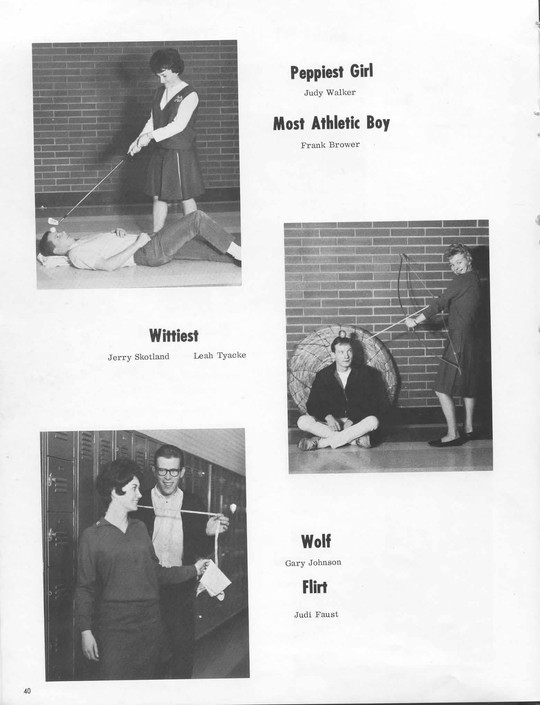 Peppiest Girl

Judy Walker

Most Athletic Boy

Frank Brower

Wittiest

Jerry Skotland Leah Tyacke

Wolf

Gary Johnson

Flirt

Judi Faust

40